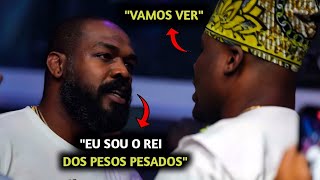 "VAMOS VER"

"EU SOU O REI DOS PESOS PESADOS"